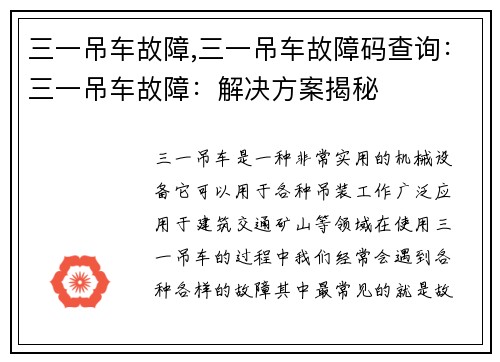 三一吊车故障,三一吊车故障码查询：三一吊车故障：解决方案揭秘

三一吊车是一种非常实用的机械设备它可以用于各种吊装工作广泛应用于建筑交通矿山等领域在使用三一吊车的过程中我们经常会遇到各种各样的故障其中最常见的就是故